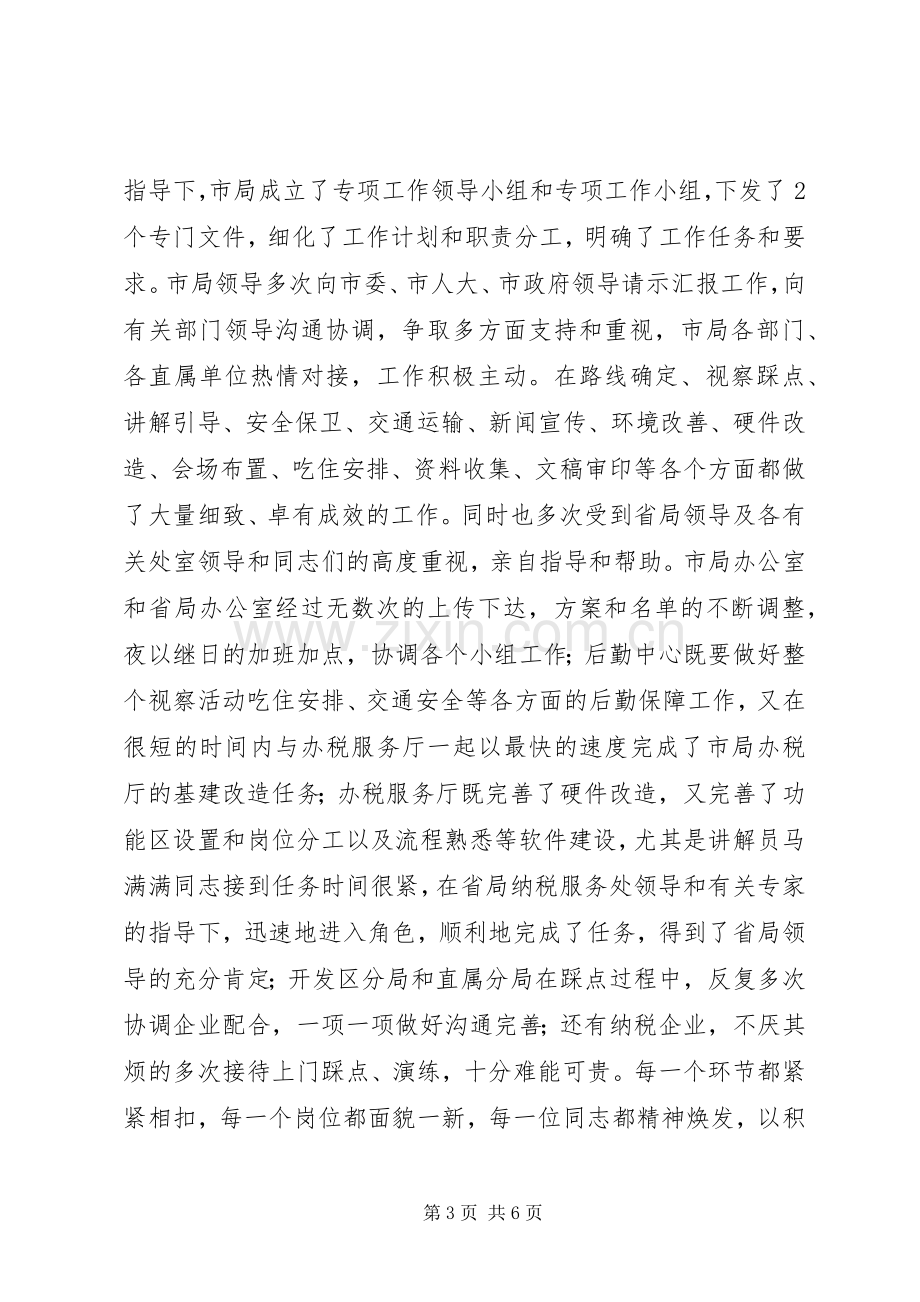 指导下,市局成立了专项工作领导小组和专项工作小组,下发了2个专门文件，细化了工作计划和职责分工，明确了工作任务和要求。市局领导多次向市委、市人大、市政府领导请示汇报工作,向有关部门领导沟通协调，争取多方面支持和重视，市局各部门、各直属单位热情对接，工作积极主动。在路线确定、视察踩点、讲解引导、安全保卫、交通运输、新闻宣传、环境改善、硬件改造、会场布置、吃住安排、资料收集、文稿审印等各个方面都做了大量细致、卓有成效的工作。同时也多次受到省局领导及各有关处室领导和同志们的高度重视，亲自指导和帮助。市局办公室和省局办公室经过无数次的上传下达，方案和名单的不断调整，夜以继日的加班加点，协调各个小组工作；后勤中心既要做好整个视察活动吃住安排、交通安全等各方面的后勤保障工作，又在很短的时间内与办税服务厅一起以最快的速度完成了市局办税厅的基建改造任务；办税服务厅既完善了硬件改造，又完善了功能区设置和岗位分工以及流程熟悉等软件建设，尤其是讲解员马满满同志接到任务时间很紧，在省局纳税服务处领导和有关专家的指导下，迅速地进入角色，顺利地完成了任务，得到了省局领导的充分肯定；开发区分局和直属分局在踩点过程中，反复多次协调企业配合，一项一项做好沟通完善；还有纳税企业，不厌其烦的多次接待上门踩点、演练，十分难能可贵。每一个环节都紧紧相扣，每一个岗位都面貌一新，每一位同志都精神焕发，以积

第3页 共6页

www.zixin.com.cn